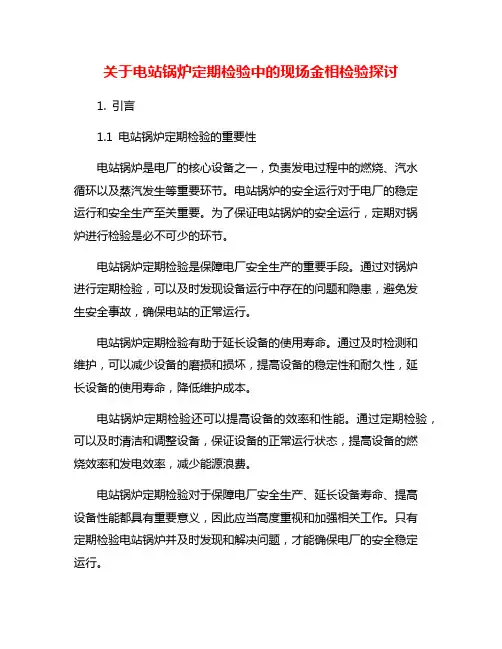 关于电站锅炉定期检验中的现场金相检验探讨

1. 引言

1.1 电站锅炉定期检验的重要性

电站锅炉是电厂的核心设备之一，负责发电过程中的燃烧、汽水循环以及蒸汽发生等重要环节。电站锅炉的安全运行对于电厂的稳定运行和安全生产至关重要。为了保证电站锅炉的安全运行，定期对锅炉进行检验是必不可少的环节。

电站锅炉定期检验是保障电厂安全生产的重要手段。通过对锅炉进行定期检验，可以及时发现设备运行中存在的问题和隐患，避免发生安全事故，确保电站的正常运行。

电站锅炉定期检验有助于延长设备的使用寿命。通过及时检测和维护，可以减少设备的磨损和损坏，提高设备的稳定性和耐久性，延长设备的使用寿命，降低维护成本。

电站锅炉定期检验还可以提高设备的效率和性能。通过定期检验，可以及时清洁和调整设备，保证设备的正常运行状态，提高设备的燃烧效率和发电效率，减少能源浪费。

电站锅炉定期检验对于保障电厂安全生产、延长设备寿命、提高设备性能都具有重要意义，因此应当高度重视和加强相关工作。只有定期检验电站锅炉并及时发现和解决问题，才能确保电厂的安全稳定运行。